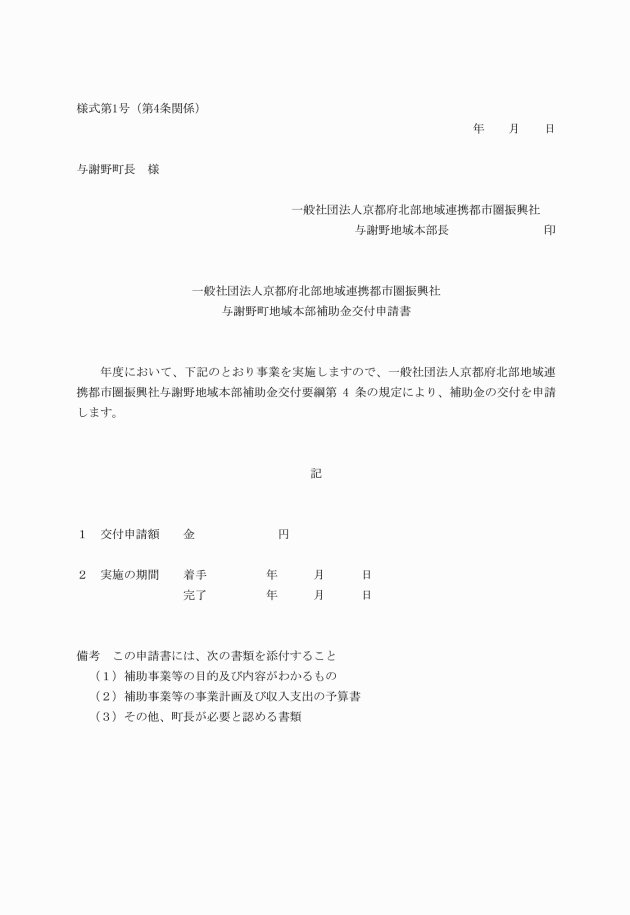 様式第1号（第4条関係）

年　　月　　日

与謝野町長　様

一般社団法人京都府北部地域連携都市圏振興社
与謝野地域本部長　　　　　　　印

一般社団法人京都府北部地域連携都市圏振興社
与謝野町地域本部補助金交付申請書

年度において、下記のとおり事業を実施しますので、一般社団法人京都府北部地域連携都市圏振興社与謝野地域本部補助金交付要綱第 4 条の規定により、補助金の交付を申請します。

記

1　交付申請額　　金　　　　　　　円

2　実施の期間　　着手　　　　年　　　月　　　日
　　　　　　　　　完了　　　　年　　　月　　　日

備考　この申請書には、次の書類を添付すること
（1）補助事業等の目的及び内容がわかるもの
（2）補助事業等の事業計画及び収入支出の予算書
（3）その他、町長が必要と認める書類